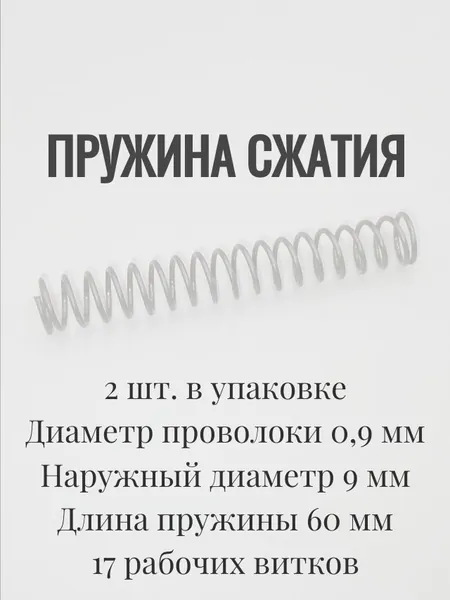 ПРУЖИНА СЖАТИЯ

2 шт. в упаковке
Диаметр проволоки 0,9 мм
Наружный диаметр 9 мм
Длина пружины 60 мм
17 рабочих витков